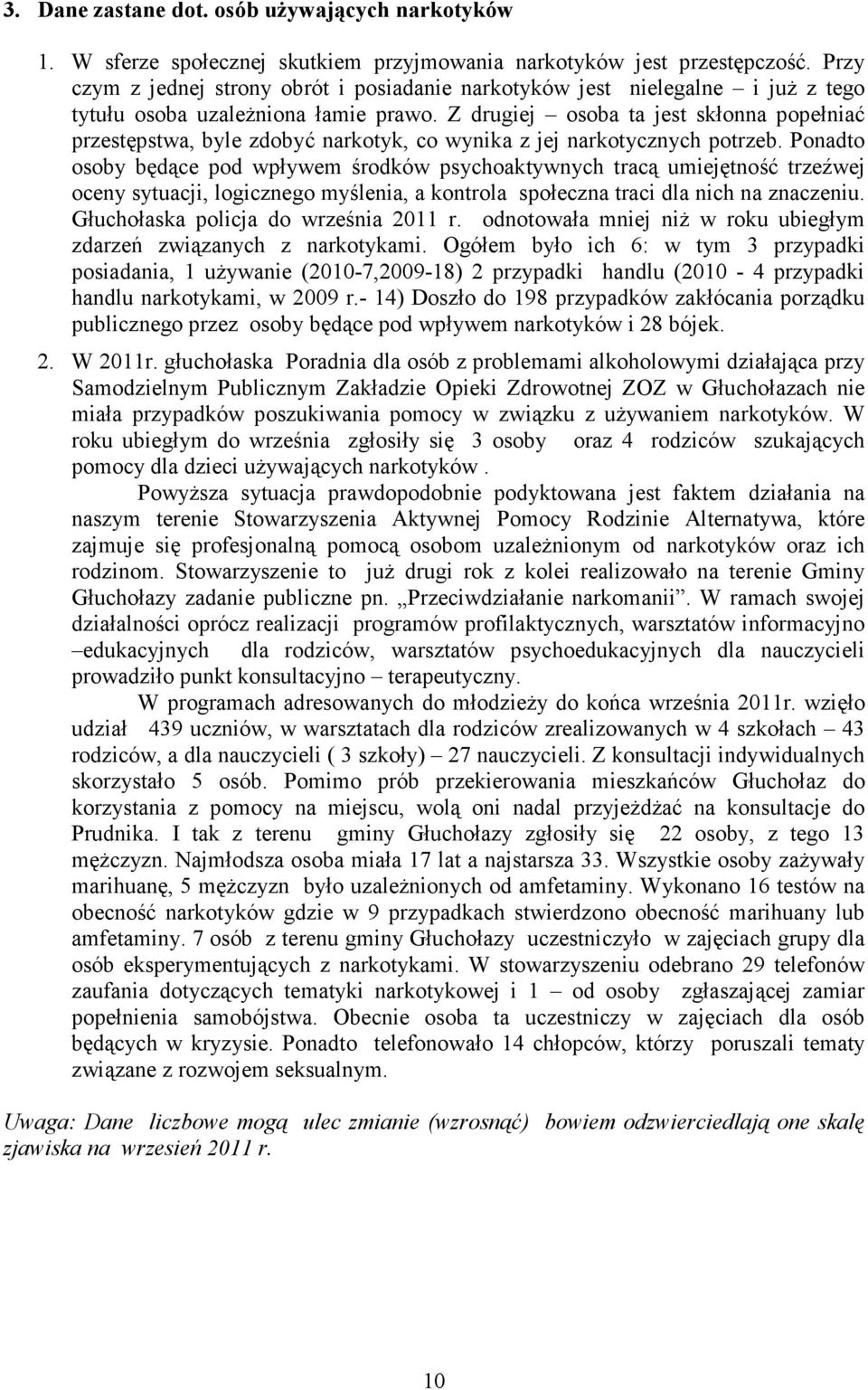 3. Dane zastane dot. osób używających narkotyków

1. W sferze społecznej skutkiem przyjmowania narkotyków jest przestępczość. Przy czym z jednej strony obrót i posiadanie narkotyków jest nielegalne – i już z tego tytułu osoba uzależniona łamie prawo. Z drugiej – osoba ta jest skłonna popełniać przestępstwa, byle zdobyć narkotyk, co wynika z jej narkotycznych potrzeb. Ponadto osoby będące pod wpływem środków psychoaktywnych tracą umiejętność trzeźwej oceny sytuacji, logicznego myślenia, a kontrola społeczna traci dla nich na znaczeniu. Głuchołaska policja do września 2011 r. odnotowała mniej niż w roku ubiegłym zdarzeń związanych z narkotykami. Ogółem było ich 6: w tym 3 przypadki posiadania, 1 używanie (2010-7,2009-18) 2 przypadki handlu (2010 - 4 przypadki handlu narkotykami, w 2009 r.- 14) Doszło do 198 przypadków zakłócania porządku publicznego przez osoby będące pod wpływem narkotyków i 28 bójek.

2. W 2011r. głuchołaska Poradnia dla osób z problemami alkoholowymi działająca przy Samodzielnym Publicznym Zakładzie Opieki Zdrowotnej ZOZ w Głuchołazach nie miała przypadków poszukiwania pomocy w związku z używaniem narkotyków. W roku ubiegłym do września zgłosiły się 3 osoby oraz 4 rodziców szukających pomocy dla dzieci używających narkotyków .

Powyższa sytuacja prawdopodobnie podyktowana jest faktem działania na naszym terenie Stowarzyszenia Aktywnej Pomocy Rodzinie Alternatywa, które zajmuje się profesjonalną pomocą osobom uzależnionym od narkotyków oraz ich rodzinom. Stowarzyszenie to już drugi rok z kolei realizowało na terenie Gminy Głuchołazy zadanie publiczne pn. „Przeciwdziałanie narkomanii”. W ramach swojej działalności oprócz realizacji programów profilaktycznych, warsztatów informacyjno –edukacyjnych dla rodziców, warsztatów psychoedukacyjnych dla nauczycieli prowadziło punkt konsultacyjno – terapeutyczny.

W programach adresowanych do młodzieży do końca września 2011r. wzięło udział 439 uczniów, w warsztatach dla rodziców zrealizowanych w 4 szkołach – 43 rodziców, a dla nauczycieli ( 3 szkoły) – 27 nauczycieli. Z konsultacji indywidualnych skorzystało 5 osób. Pomimo prób przekierowania mieszkańców Głuchołaz do korzystania z pomocy na miejscu, wolą oni nadal przyjeżdżać na konsultacje do Prudnika. I tak z terenu gminy Głuchołazy zgłosiły się 22 osoby, z tego 13 mężczyzn. Najmłodsza osoba miała 17 lat a najstarsza 33. Wszystkie osoby zażywały marihuanę, 5 mężczyzn było uzależnionych od amfetaminy. Wykonano 16 testów na obecność narkotyków gdzie w 9 przypadkach stwierdzono obecność marihuany lub amfetaminy. 7 osób z terenu gminy Głuchołazy uczestniczyło w zajęciach grupy dla osób eksperymentujących z narkotykami. W stowarzyszeniu odebrano 29 telefonów zaufania dotyczących tematyki narkotykowej i 1 – od osoby zgłaszającej zamiar popełnienia samobójstwa. Obecnie osoba ta uczestniczy w zajęciach dla osób będących w kryzysie. Ponadto telefonowało 14 chłopców, którzy poruszali tematy związane z rozwojem seksualnym.

Uwaga: Dane liczbowe mogą ulec zmianie (wzrosnąć) bowiem odzwierciedlają one skalę zjawiska na wrzesień 2011 r.

10